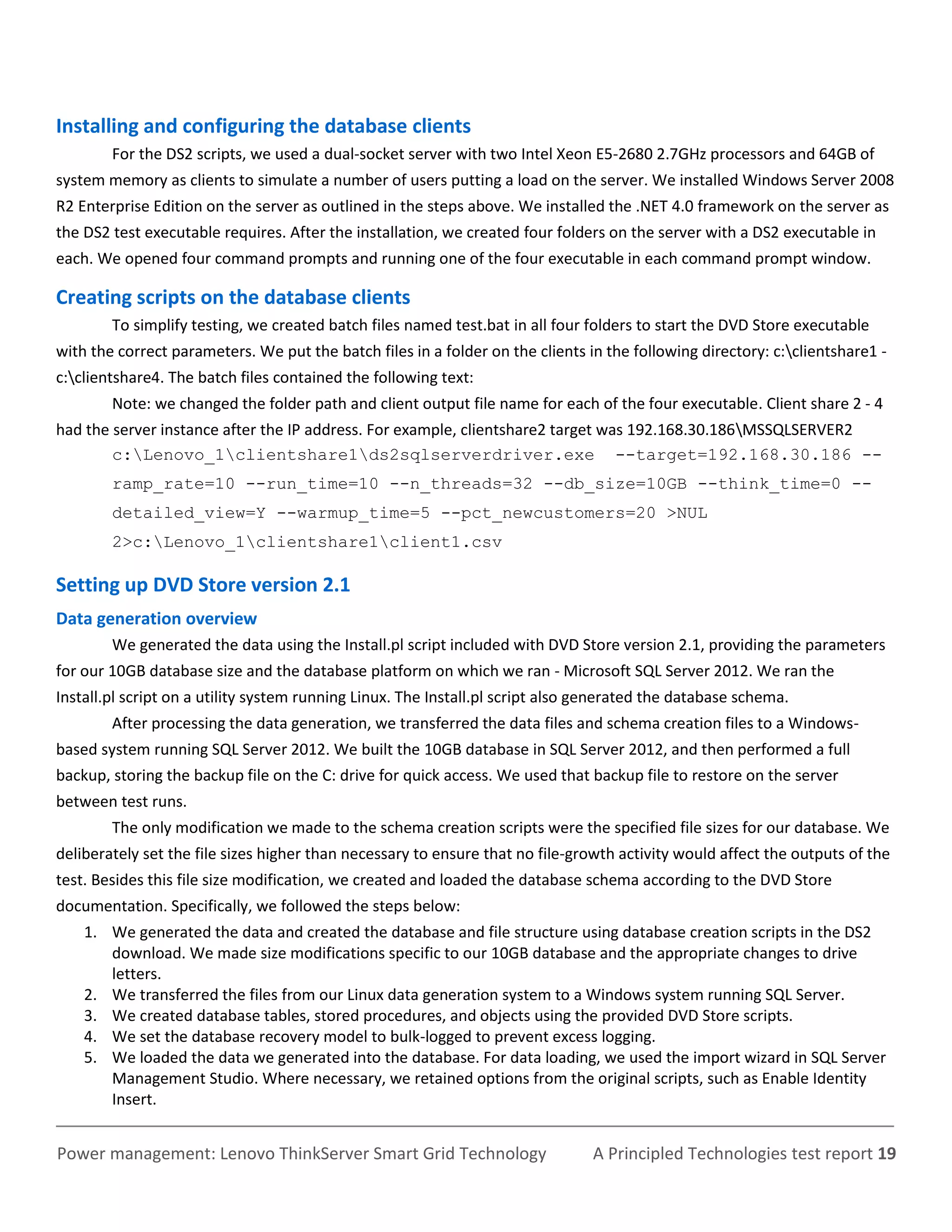 Installing and configuring the database clients

For the DS2 scripts, we used a dual-socket server with two Intel Xeon E5-2680 2.7GHz processors and 64GB of system memory as clients to simulate a number of users putting a load on the server. We installed Windows Server 2008 R2 Enterprise Edition on the server as outlined in the steps above. We installed the .NET 4.0 framework on the server as the DS2 test executable requires. After the installation, we created four folders on the server with a DS2 executable in each. We opened four command prompts and running one of the four executable in each command prompt window.

Creating scripts on the database clients

To simplify testing, we created batch files named test.bat in all four folders to start the DVD Store executable with the correct parameters. We put the batch files in a folder on the clients in the following directory: c:\clientshare1 - c:\clientshare4. The batch files contained the following text:

Note: we changed the folder path and client output file name for each of the four executable. Client share 2 - 4 had the server instance after the IP address. For example, clientshare2 target was 192.168.30.186\MSSQLSERVER2

c:\Lenovo_1\clientshare1\ds2sqlserverdriver.exe --target=192.168.30.186 --ramp_rate=10 --run_time=10 --n_threads=32 --db_size=10GB --think_time=0 --detailed_view=Y --warmup_time=5 --pct_newcustomers=20 >NUL 2>c:\Lenovo_1\clientshare1\client1.csv

Setting up DVD Store version 2.1

Data generation overview

We generated the data using the Install.pl script included with DVD Store version 2.1, providing the parameters for our 10GB database size and the database platform on which we ran - Microsoft SQL Server 2012. We ran the Install.pl script on a utility system running Linux. The Install.pl script also generated the database schema.

After processing the data generation, we transferred the data files and schema creation files to a Windows-based system running SQL Server 2012. We built the 10GB database in SQL Server 2012, and then performed a full backup, storing the backup file on the C: drive for quick access. We used that backup file to restore on the server between test runs.

The only modification we made to the schema creation scripts were the specified file sizes for our database. We deliberately set the file sizes higher than necessary to ensure that no file-growth activity would affect the outputs of the test. Besides this file size modification, we created and loaded the database schema according to the DVD Store documentation. Specifically, we followed the steps below:

1. We generated the data and created the database and file structure using database creation scripts in the DS2 download. We made size modifications specific to our 10GB database and the appropriate changes to drive letters.
2. We transferred the files from our Linux data generation system to a Windows system running SQL Server.
3. We created database tables, stored procedures, and objects using the provided DVD Store scripts.
4. We set the database recovery model to bulk-logged to prevent excess logging.
5. We loaded the data we generated into the database. For data loading, we used the import wizard in SQL Server Management Studio. Where necessary, we retained options from the original scripts, such as Enable Identity Insert.

Power management: Lenovo ThinkServer Smart Grid Technology A Principled Technologies test report 19